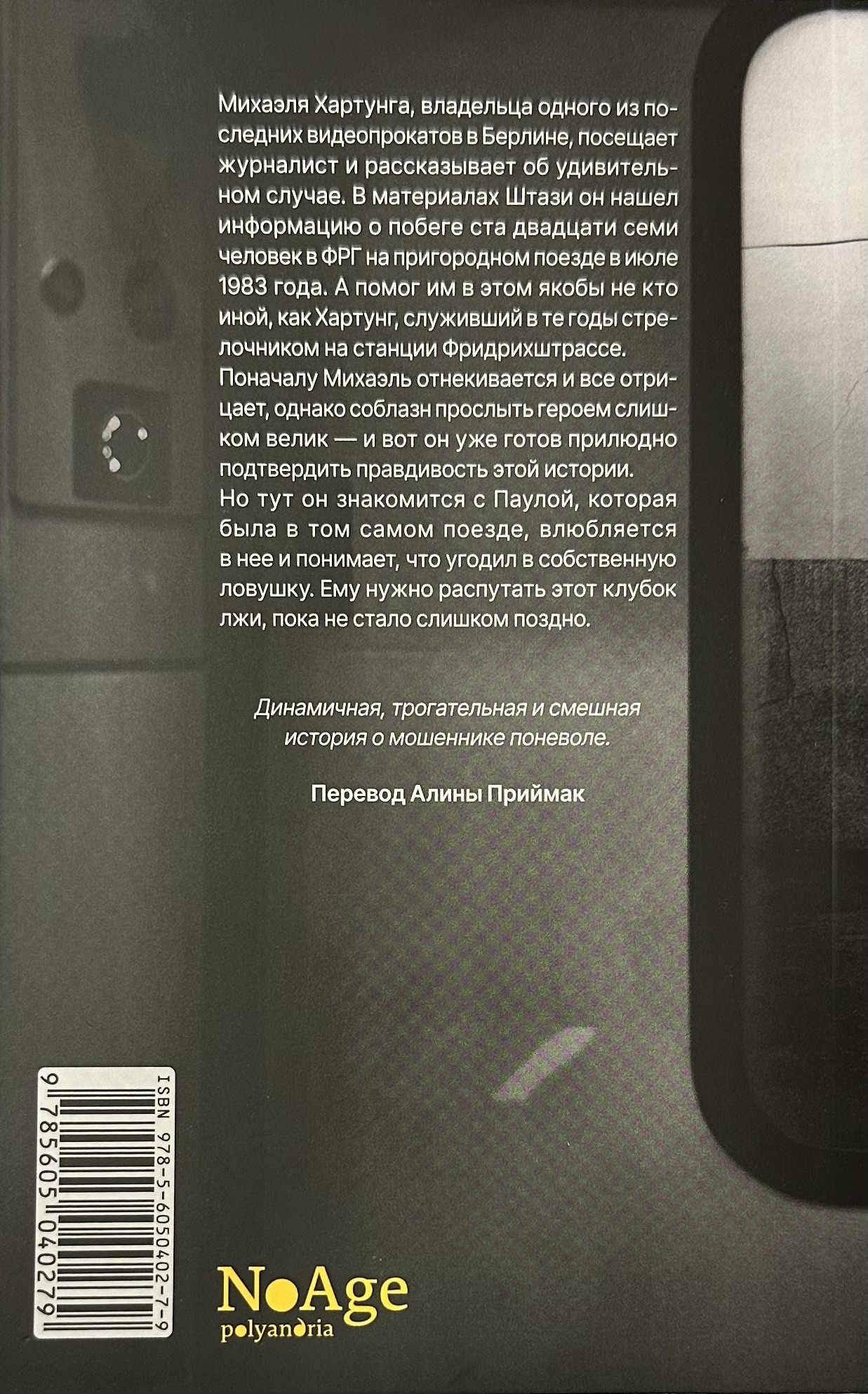 Михаэля Хартунга, владельца одного из последних видеопрокатов в Берлине, посещает журналист и рассказывает об удивительном случае. В материалах Штази он нашел информацию о побеге ста двадцати семи человек в ФРГ на пригородном поезде в июле 1983 года. А помог им в этом якобы не кто иной, как Хартунг, служивший в те годы стрелочником на станции Фридрихштрассе. Поначалу Михаэль отнекивается и все отрицает, однако соблазн прослыть героем слишком велик — и вот он уже готов прилюдно подтвердить правдивость этой истории. Но тут он знакомится с Паулой, которая была в том самом поезде, влюбляется в нее и понимает, что угодил в собственную ловушку. Ему нужно распутать этот клубок лжи, пока не стало слишком поздно.

Динамичная, трогательная и смешная история о мошеннике поневоле.

Перевод Алины Приймак

ISBN 978-5-6050402-7-9

9 785605 040279

NoAge
polyandria